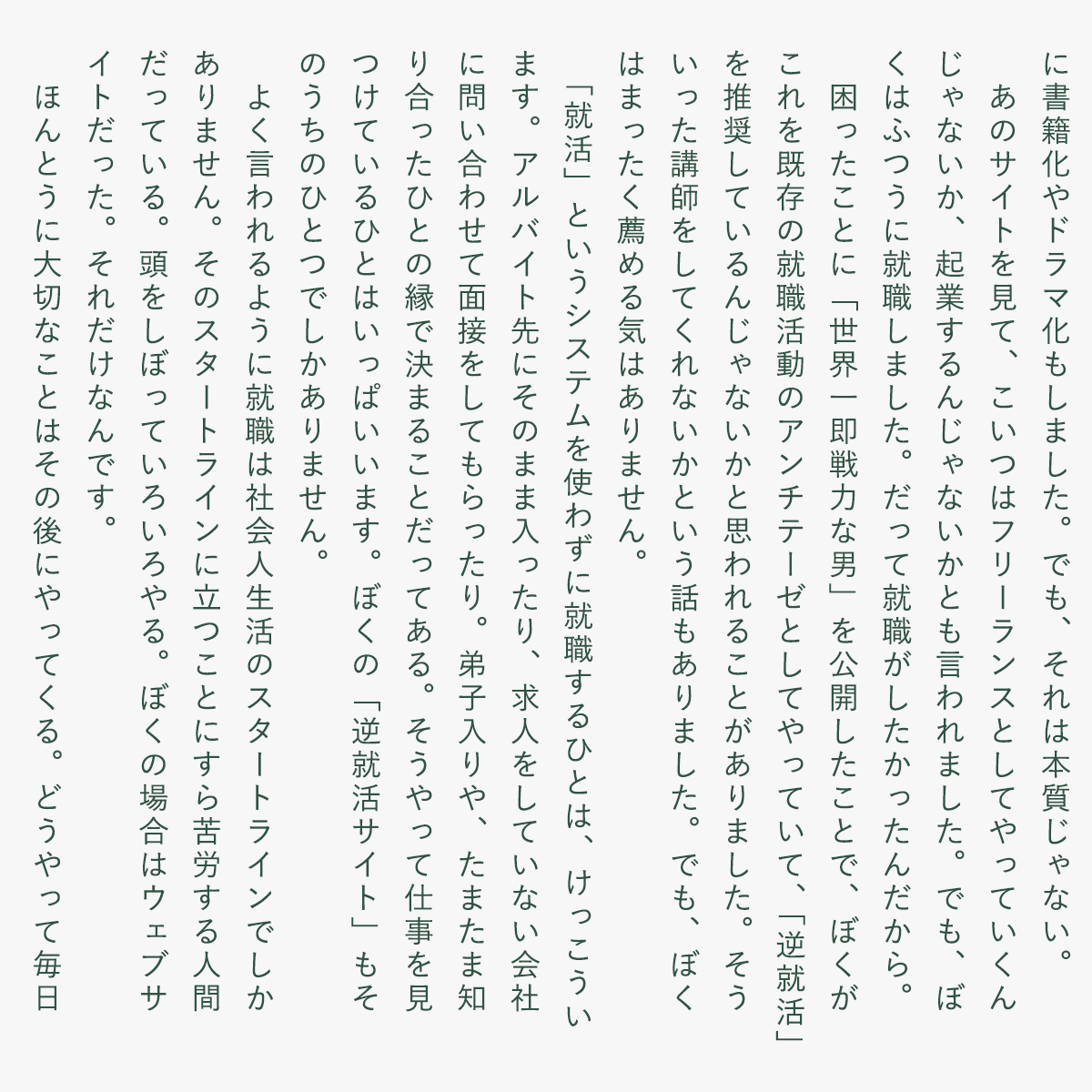 に書籍化やドラマ化もしました。でも、それは本質じゃない。

あのサイトを見て、こいつはフリーランスとしてやっていくんじゃないか、起業するんじゃないかとも言われました。でも、ぼくはふつうに就職しました。だって就職がしたかったんだから。

困ったことに「世界一即戦力な男」を公開したことで、ぼくがこれを既存の就職活動のアンチテーゼとしてやっていて、「逆就活」を推奨しているんじゃないかと思われることがありました。そういった講師をしてくれないかという話もありました。でも、ぼくはまったく薦める気はありません。

「就活」というシステムを使わずに就職するひとは、けっこういます。アルバイト先にそのまま入ったり、求人をしていない会社に問い合わせて面接をしてもらったり。弟子入りや、たまたま知り合ったひとの縁で決まることだってある。そうやって仕事を見つけているひとはいっぱいいます。ぼくの「逆就活サイト」もそのうちのひとつでしかありません。

よく言われるように就職は社会人生活のスタートラインでしかありません。そのスタートラインに立つことにすら苦労する人間だっている。頭をしぼっていろいろやる。ぼくの場合はウェブサイトだった。それだけなんです。

ほんとうに大切なことはその後にやってくる。どうやって毎日